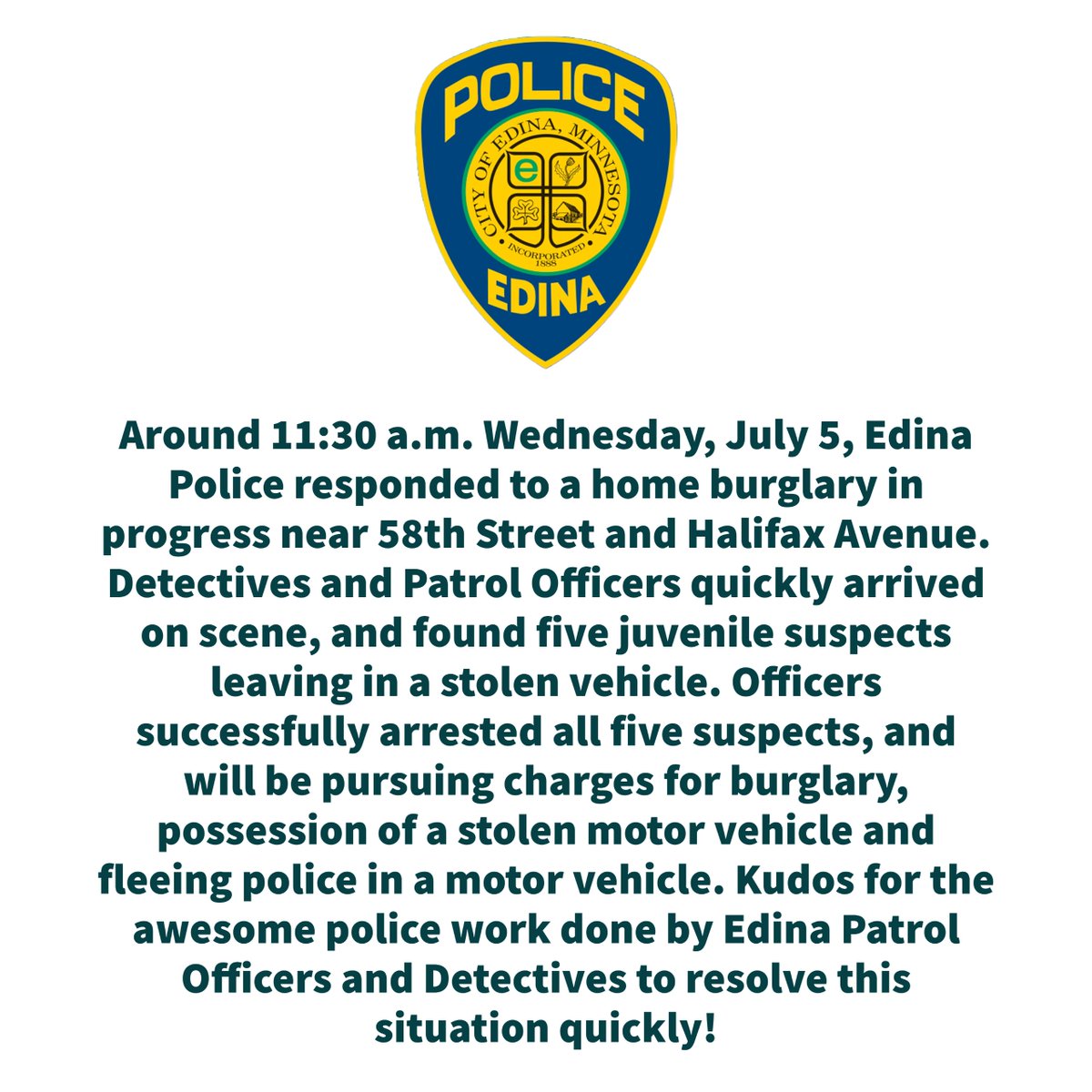 POLICE

CITY OF EDINA, MINNESOTA

e

INCORPORATED 1888

EDINA

Around 11:30 a.m. Wednesday, July 5, Edina Police responded to a home burglary in progress near 58th Street and Halifax Avenue. Detectives and Patrol Officers quickly arrived on scene, and found five juvenile suspects leaving in a stolen vehicle. Officers successfully arrested all five suspects, and will be pursuing charges for burglary, possession of a stolen motor vehicle and fleeing police in a motor vehicle. Kudos for the awesome police work done by Edina Patrol Officers and Detectives to resolve this situation quickly!